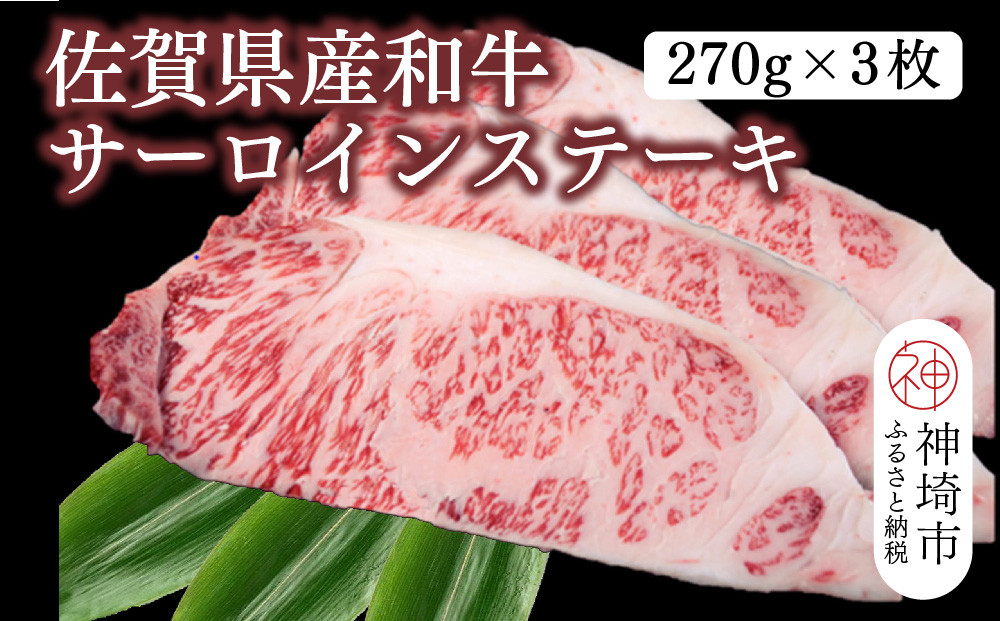 佐賀県産和牛
サーロインステーキ

270g×3枚

神
神埼市
ふるさと納税